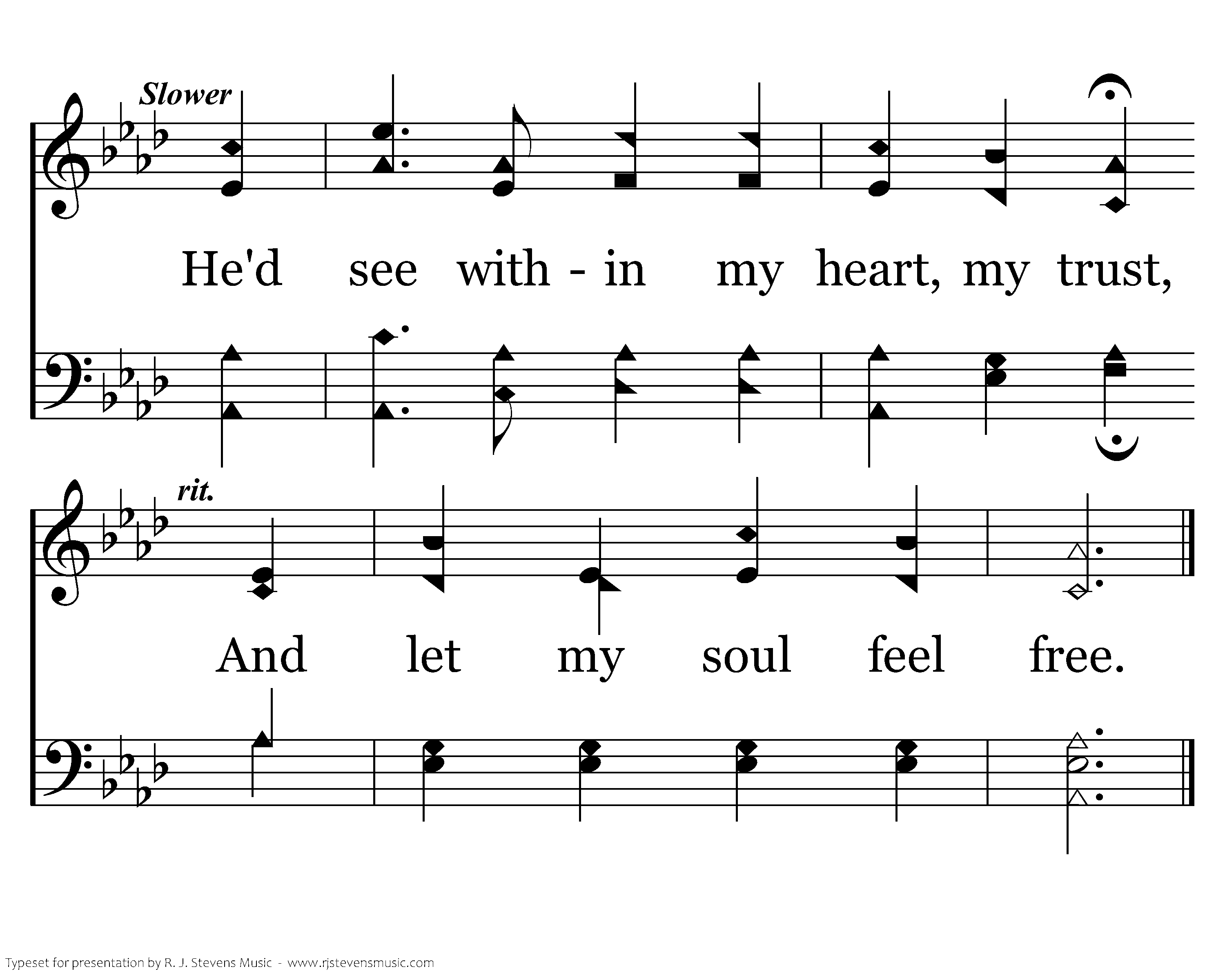 Slower

He'd see with - in my heart, my trust,

rit.

And let my soul feel free.

Typeset for presentation by R. J. Stevens Music - www.rjstevensmusic.com